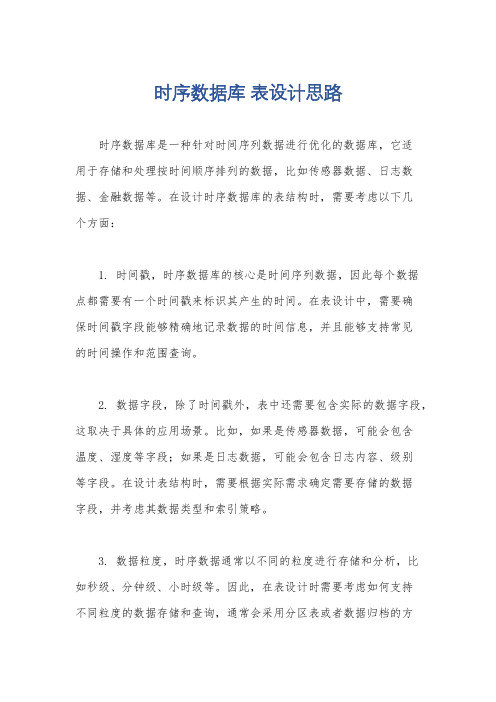 时序数据库 表设计思路

时序数据库是一种针对时间序列数据进行优化的数据库，它适用于存储和处理按时间顺序排列的数据，比如传感器数据、日志数据、金融数据等。在设计时序数据库的表结构时，需要考虑以下几个方面：

1. 时间戳，时序数据库的核心是时间序列数据，因此每个数据点都需要有一个时间戳来标识其产生的时间。在表设计中，需要确保时间戳字段能够精确地记录数据的时间信息，并且能够支持常见的时间操作和范围查询。

2. 数据字段，除了时间戳外，表中还需要包含实际的数据字段，这取决于具体的应用场景。比如，如果是传感器数据，可能会包含温度、湿度等字段；如果是日志数据，可能会包含日志内容、级别等字段。在设计表结构时，需要根据实际需求确定需要存储的数据字段，并考虑其数据类型和索引策略。

3. 数据粒度，时序数据通常以不同的粒度进行存储和分析，比如秒级、分钟级、小时级等。因此，在表设计时需要考虑如何支持不同粒度的数据存储和查询，通常会采用分区表或者数据归档的方